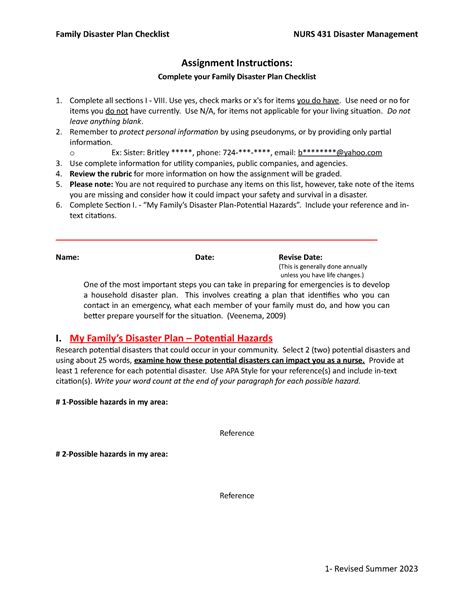 Family Disaster Plan Checklist NURS 431 Disaster Management

Assignment Instructions:

Complete your Family Disaster Plan Checklist

1. Complete all sections I - VIII. Use yes, check marks or x's for items you do have. Use need or no for items you do not have currently. Use N/A, for items not applicable for your living situation. Do not leave anything blank.
2. Remember to protect personal information by using pseudonyms, or by providing only partial information.
o Ex: Sister: Britley *****, phone: 724-***-****, email: b********@yahoo.com
3. Use complete information for utility companies, public companies, and agencies.
4. Review the rubric for more information on how the assignment will be graded.
5. Please note: You are not required to purchase any items on this list, however, take note of the items you are missing and consider how it could impact your safety and survival in a disaster.
6. Complete Section I. - "My Family's Disaster Plan-Potential Hazards". Include your reference and in-text citations.

Name: Date: Revise Date:
(This is generally done annually unless you have life changes.)

One of the most important steps you can take in preparing for emergencies is to develop a household disaster plan. This involves creating a plan that identifies who you can contact in an emergency, what each member of your family must do, and how you can better prepare yourself for the situation. (Veenema, 2009)

I. My Family's Disaster Plan – Potential Hazards

Research potential disasters that could occur in your community. Select 2 (two) potential disasters and using about 25 words, examine how these potential disasters can impact you as a nurse. Provide at least 1 reference for each potential disaster. Use APA Style for your reference(s) and include in-text citation(s). Write your word count at the end of your paragraph for each possible hazard.

# 1-Possible hazards in my area:

Reference

# 2-Possible hazards in my area:

Reference

1- Revised Summer 2023